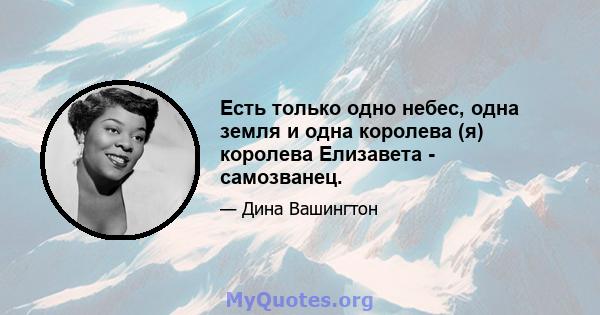 Есть только одно небес, одна земля и одна королева (я) королева Елизавета - самозванец.

— Дина Вашингтон

MyQuotes.org